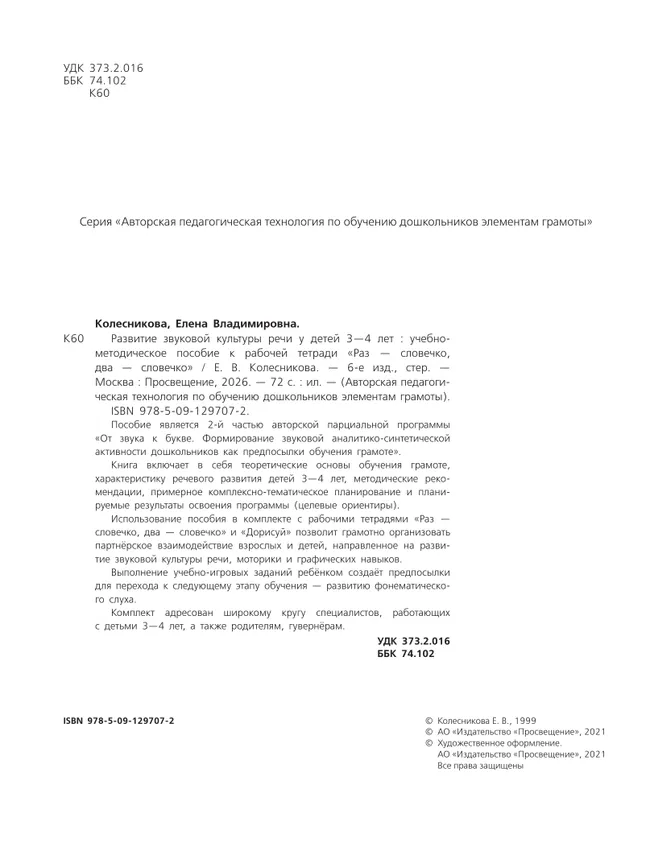 УДК 373.2.016
ББК 74.102
К60

Серия «Авторская педагогическая технология по обучению дошкольников элементам грамоты»

Колесникова, Елена Владимировна.

К60 Развитие звуковой культуры речи у детей 3—4 лет : учебно-методическое пособие к рабочей тетради «Раз — словечко, два — словечко» / Е. В. Колесникова. — 6-е изд., стер. — Москва : Просвещение, 2026. — 72 с. : ил. — (Авторская педагогическая технология по обучению дошкольников элементам грамоты).

ISBN 978-5-09-129707-2.

Пособие является 2-й частью авторской парциальной программы «От звука к букве. Формирование звуковой аналитико-синтетической активности дошкольников как предпосылки обучения грамоте».

Книга включает в себя теоретические основы обучения грамоте, характеристику речевого развития детей 3—4 лет, методические рекомендации, примерное комплексно-тематическое планирование и планируемые результаты освоения программы (целевые ориентиры).

Использование пособия в комплекте с рабочими тетрадями «Раз — словечко, два — словечко» и «Дорисуй» позволит грамотно организовать партнёрское взаимодействие взрослых и детей, направленное на развитие звуковой культуры речи, моторики и графических навыков.

Выполнение учебно-игровых заданий ребёнком создаёт предпосылки для перехода к следующему этапу обучения — развитию фонематического слуха.

Комплект адресован широкому кругу специалистов, работающих с детьми 3—4 лет, а также родителям, гувернёрам.

УДК 373.2.016
ББК 74.102

ISBN 978-5-09-129707-2

© Колесникова Е. В., 1999
© АО «Издательство «Просвещение», 2021
© Художественное оформление.
АО «Издательство «Просвещение», 2021
Все права защищены